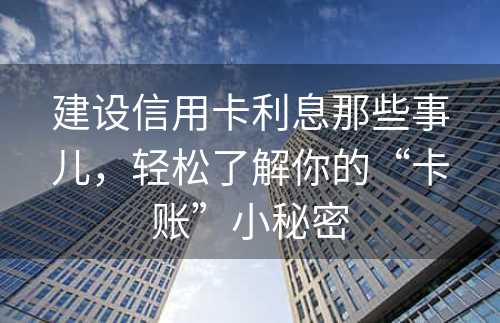 建设信用卡利息那些事儿，轻松了解你的“卡账”小秘密